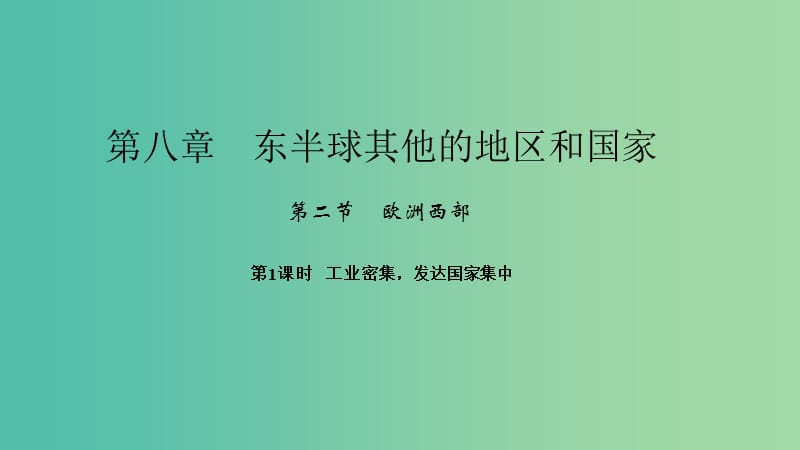 第八章　东半球其他的地区和国家

第二节　欧洲西部

第1课时　工业密集，发达国家集中